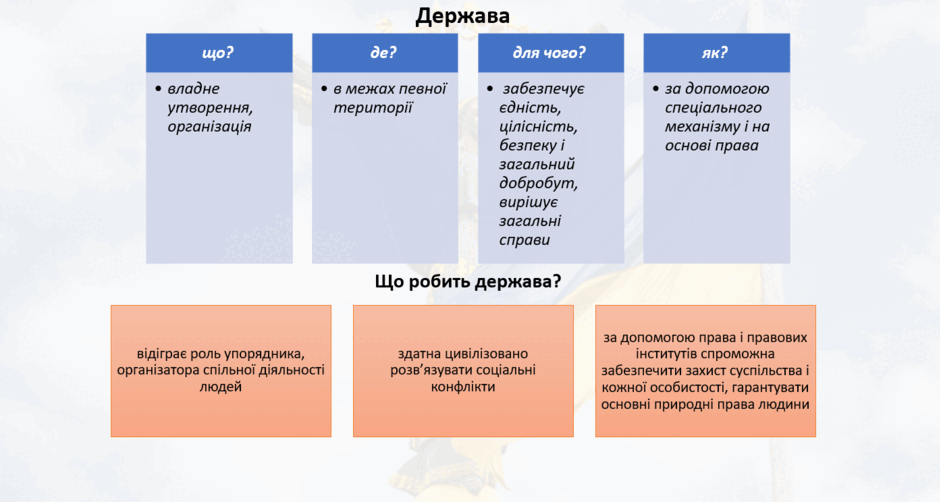 Держава

що?
• владне утворення, організація

де?
• в межах певної території

для чого?
• забезпечує єдність, цілісність, безпеку і загальний добробут, вирішує загальні справи

як?
• за допомогою спеціального механізму і на основі права

Що робить держава?

відіграє роль упорядника, організатора спільної діяльності людей

здатна цивілізовано розв'язувати соціальні конфлікти

за допомогою права і правових інститутів спроможна забезпечити захист суспільства і кожної особистості, гарантувати основні природні права людини